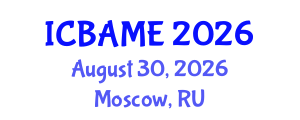 ICBAME 2026
August 30, 2026
Moscow, RU